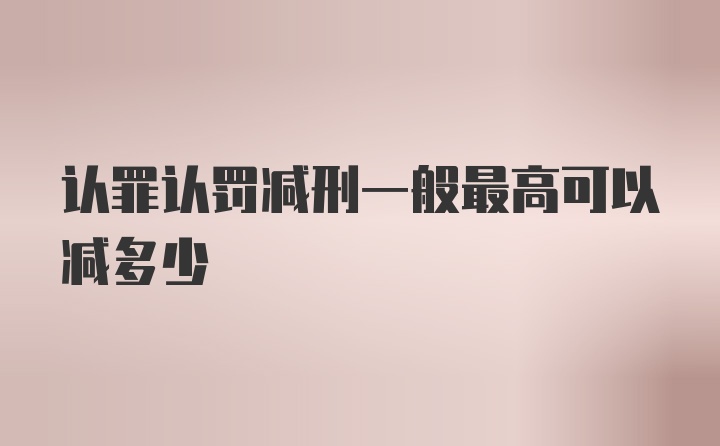 认罪认罚减刑一般最高可以减多少